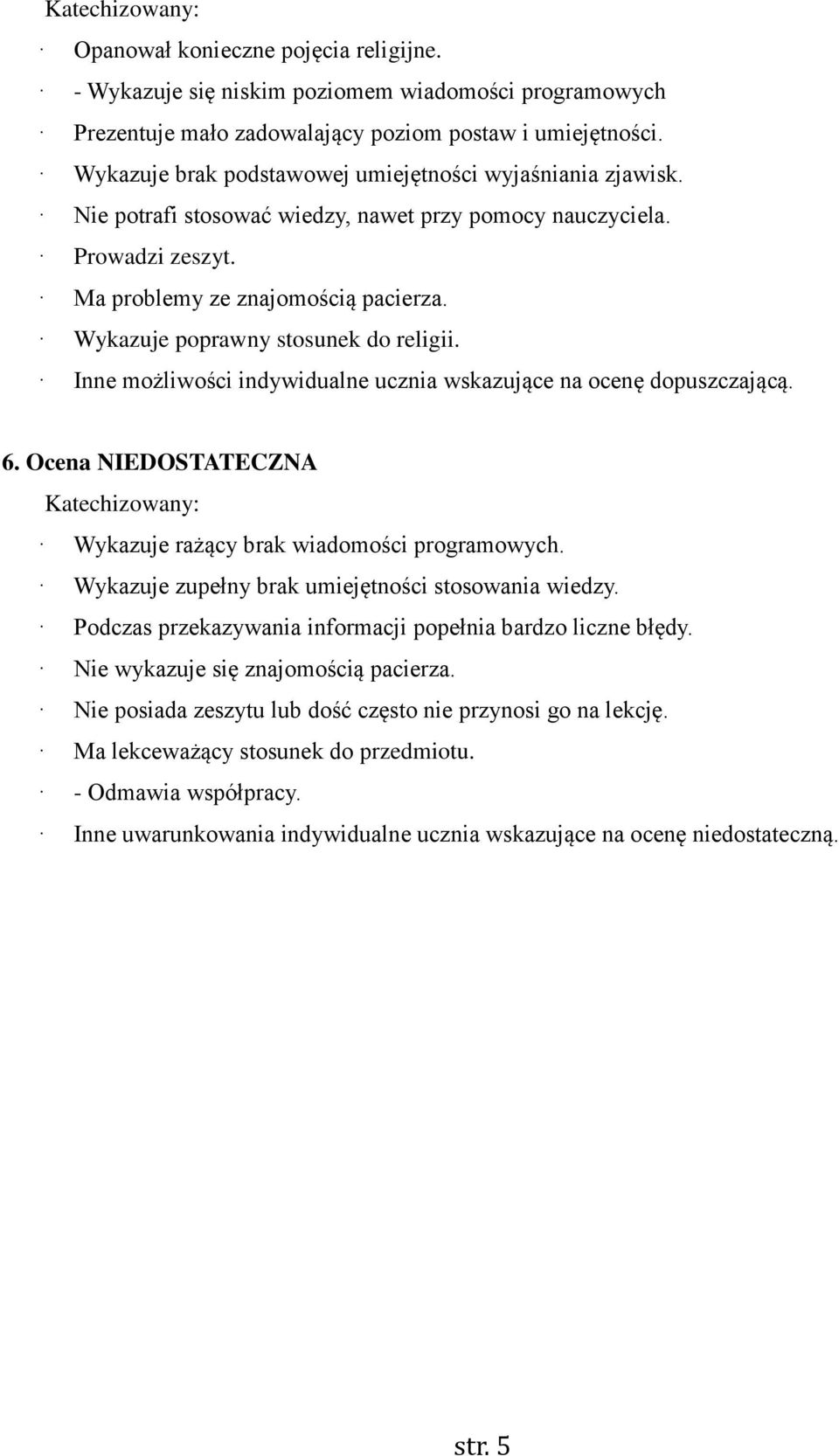 Katechizowany:

· Opanował konieczne pojęcia religijne.
· - Wykazuje się niskim poziomem wiadomości programowych
· Prezentuje mało zadowalający poziom postaw i umiejętności.
· Wykazuje brak podstawowej umiejętności wyjaśniania zjawisk.
· Nie potrafi stosować wiedzy, nawet przy pomocy nauczyciela.
· Prowadzi zeszyt.
· Ma problemy ze znajomością pacierza.
· Wykazuje poprawny stosunek do religii.
· Inne możliwości indywidualne ucznia wskazujące na ocenę dopuszczającą.

6. Ocena NIEDOSTATECZNA

Katechizowany:

· Wykazuje rażący brak wiadomości programowych.
· Wykazuje zupełny brak umiejętności stosowania wiedzy.
· Podczas przekazywania informacji popełnia bardzo liczne błędy.
· Nie wykazuje się znajomością pacierza.
· Nie posiada zeszytu lub dość często nie przynosi go na lekcję.
· Ma lekceważący stosunek do przedmiotu.
· - Odmawia współpracy.
· Inne uwarunkowania indywidualne ucznia wskazujące na ocenę niedostateczną.

str. 5